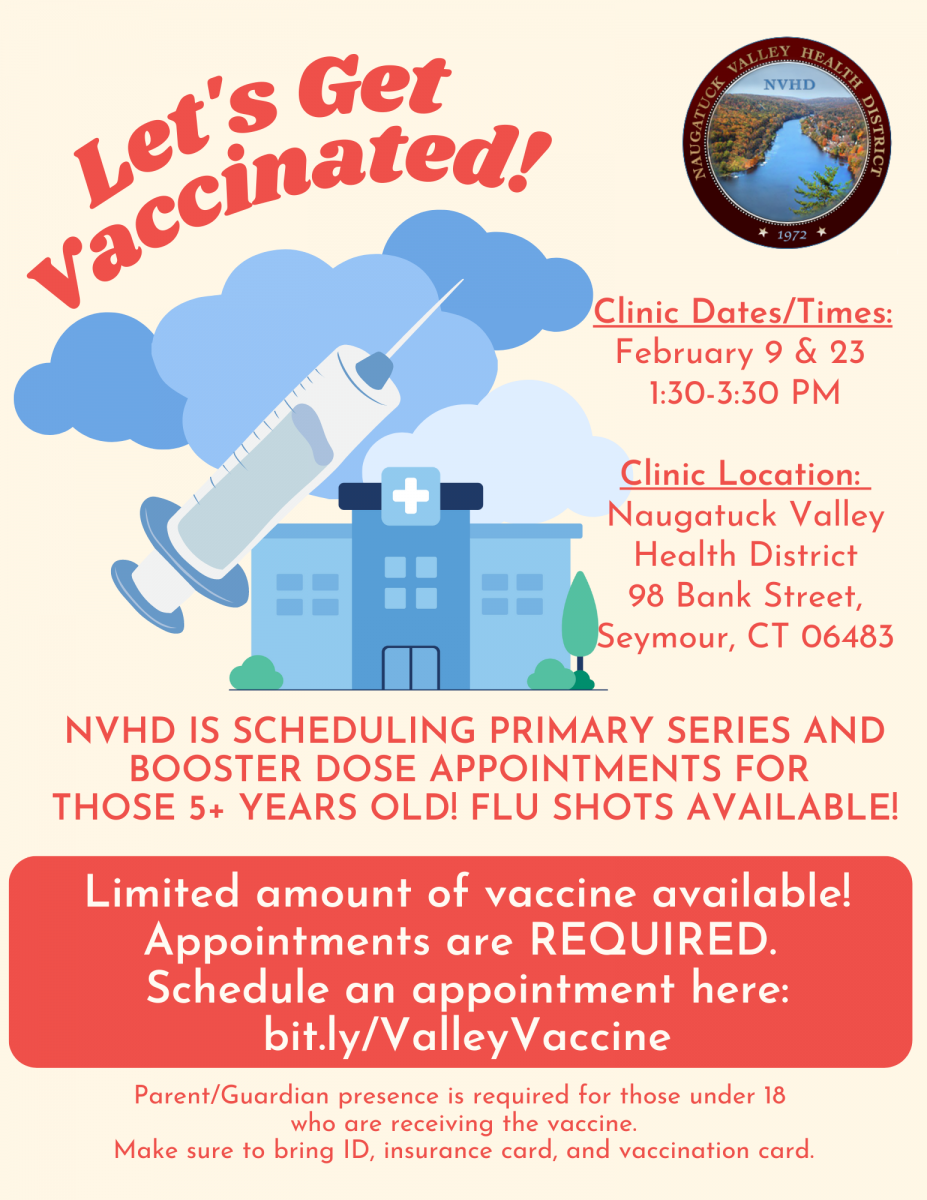 Let's Get Vaccinated!

NAUGATUCK VALLEY HEALTH DISTRICT
NVHD
1972

Clinic Dates/Times:
February 9 & 23
1:30-3:30 PM

Clinic Location:
Naugatuck Valley Health District
98 Bank Street, Seymour, CT 06483

NVHD IS SCHEDULING PRIMARY SERIES AND BOOSTER DOSE APPOINTMENTS FOR THOSE 5+ YEARS OLD! FLU SHOTS AVAILABLE!

Limited amount of vaccine available!
Appointments are REQUIRED.
Schedule an appointment here:
bit.ly/ValleyVaccine

Parent/Guardian presence is required for those under 18 who are receiving the vaccine.
Make sure to bring ID, insurance card, and vaccination card.